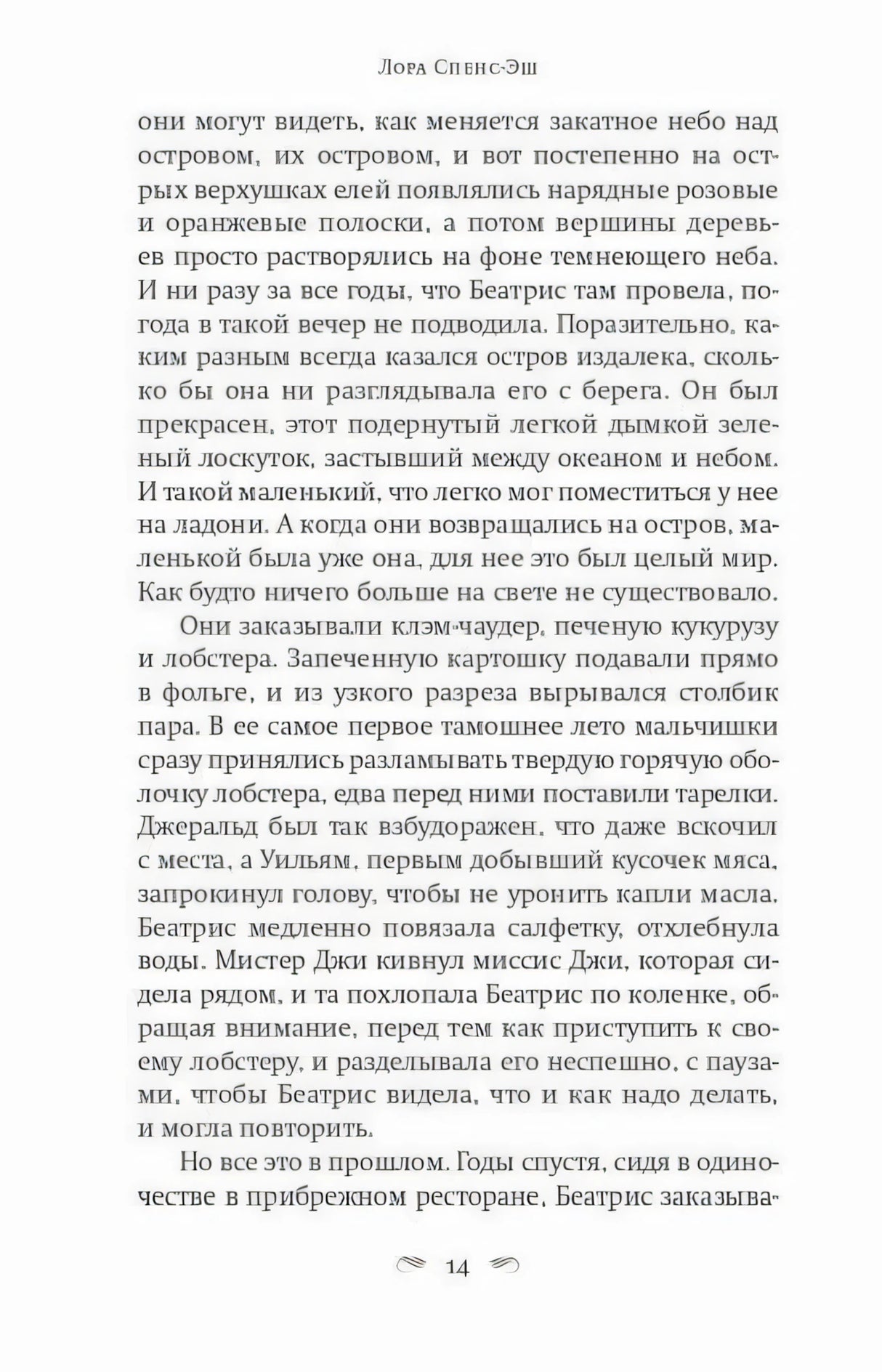 Лора Спенс-Эш

они могут видеть, как меняется закатное небо над островом, их островом, и вот постепенно на острых верхушках елей появлялись нарядные розовые и оранжевые полоски, а потом вершины деревьев просто растворялись на фоне темнеющего неба. И ни разу за все годы, что Беатрис там провела, погода в такой вечер не подводила. Поразительно, каким разным всегда казался остров издалека, сколько бы она ни разглядывала его с берега. Он был прекрасен, этот подернутый легкой дымкой зеленый лоскуток, застывший между океаном и небом. И такой маленький, что легко мог поместиться у нее на ладони. А когда они возвращались на остров, маленькой была уже она, для нее это был целый мир. Как будто ничего больше на свете не существовало.

Они заказывали клэм-чаудер, печеную кукурузу и лобстера. Запеченную картошку подавали прямо в фольге, и из узкого разреза вырывался столбик пара. В ее самое первое тамошнее лето мальчишки сразу принялись разламывать твердую горячую оболочку лобстера, едва перед ними поставили тарелки. Джеральд был так взбудоражен, что даже вскочил с места, а Уильям, первым добывший кусочек мяса, запрокинул голову, чтобы не уронить капли масла. Беатрис медленно повязала салфетку, отхлебнула воды. Мистер Джи кивнул миссис Джи, которая сидела рядом, и та похлопала Беатрис по коленке, обращая внимание, перед тем как приступить к своему лобстеру, и разделывала его неспешно, с паузами, чтобы Беатрис видела, что и как надо делать, и могла повторить.

Но все это в прошлом. Годы спустя, сидя в одиночестве в прибрежном ресторане, Беатрис заказыва-

14